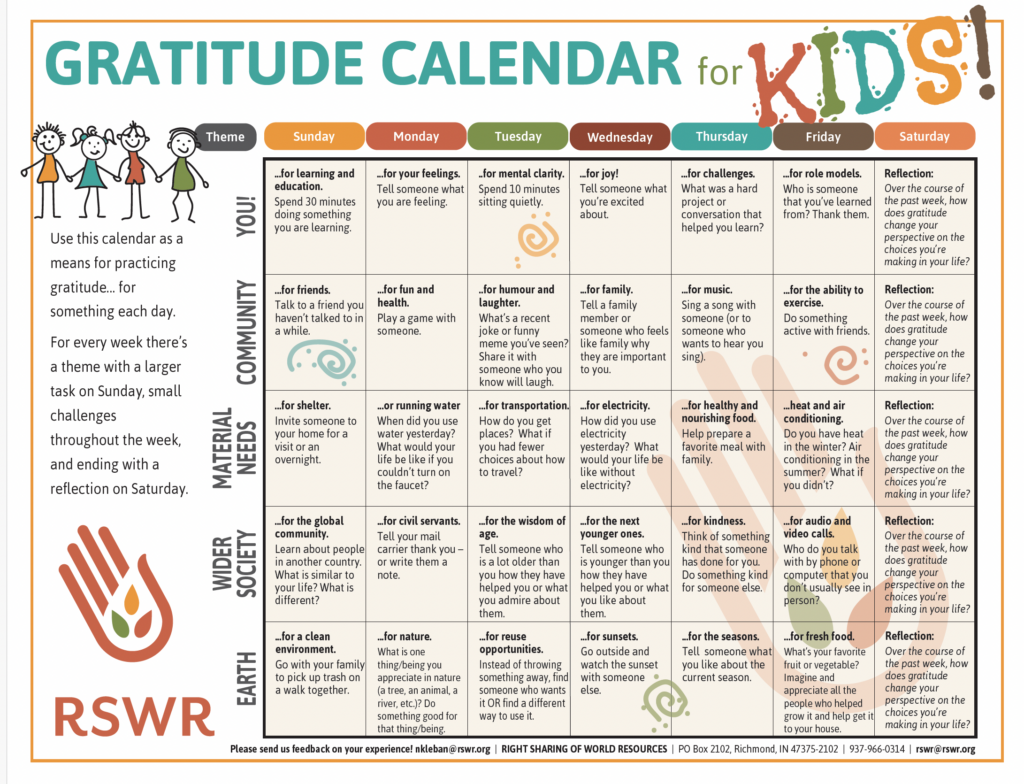 GRATITUDE CALENDAR for KIDS!

Use this calendar as a means for practicing gratitude… for something each day.

For every week there's a theme with a larger task on Sunday, small challenges throughout the week, and ending with a reflection on Saturday.

RSWR

| Theme | Sunday | Monday | Tuesday | Wednesday | Thursday | Friday | Saturday |
|---|---|---|---|---|---|---|---|
| YOU! | …for learning and education. Spend 30 minutes doing something you are learning. | …for your feelings. Tell someone what you are feeling. | …for mental clarity. Spend 10 minutes sitting quietly. | …for joy! Tell someone what you're excited about. | …for challenges. What was a hard project or conversation that helped you learn? | …for role models. Who is someone that you've learned from? Thank them. | Reflection: Over the course of the past week, how does gratitude change your perspective on the choices you're making in your life? |
| COMMUNITY | …for friends. Talk to a friend you haven't talked to in a while. | …for fun and health. Play a game with someone. | …for humour and laughter. What's a recent joke or funny meme you've seen? Share it with someone who you know will laugh. | …for family. Tell a family member or someone who feels like family why they are important to you. | …for music. Sing a song with someone (or to someone who wants to hear you sing). | …for the ability to exercise. Do something active with friends. | Reflection: Over the course of the past week, how does gratitude change your perspective on the choices you're making in your life? |
| MATERIAL NEEDS | …for shelter. Invite someone to your home for a visit or an overnight. | …or running water When did you use water yesterday? What would your life be like if you couldn't turn on the faucet? | …for transportation. How do you get places? What if you had fewer choices about how to travel? | …for electricity. How did you use electricity yesterday? What would your life be like without electricity? | …for healthy and nourishing food. Help prepare a favorite meal with family. | …heat and air conditioning. Do you have heat in the winter? Air conditioning in the summer? What if you didn't? | Reflection: Over the course of the past week, how does gratitude change your perspective on the choices you're making in your life? |
| WIDER SOCIETY | …for the global community. Learn about people in another country. What is similar to your life? What is different? | …for civil servants. Tell your mail carrier thank you – or write them a note. | …for the wisdom of age. Tell someone who is a lot older than you how they have helped you or what you admire about them. | …for the next younger ones. Tell someone who is younger than you how they have helped you or what you like about them. | …for kindness. Think of something kind that someone has done for you. Do something kind for someone else. | …for audio and video calls. Who do you talk with by phone or computer that you don't usually see in person? | Reflection: Over the course of the past week, how does gratitude change your perspective on the choices you're making in your life? |
| EARTH | …for a clean environment. Go with your family to pick up trash on a walk together. | …for nature. What is one thing/being you appreciate in nature (a tree, an animal, a river, etc.)? Do something good for that thing/being. | …for reuse opportunities. Instead of throwing something away, find someone who wants it OR find a different way to use it. | …for sunsets. Go outside and watch the sunset with someone else. | …for the seasons. Tell someone what you like about the current season. | …for fresh food. What's your favorite fruit or vegetable? Imagine and appreciate all the people who helped grow it and help get it to your house. | Reflection: Over the course of the past week, how does gratitude change your perspective on the choices you're making in your life? |

Please send us feedback on your experience! nkleban@rswr.org | RIGHT SHARING OF WORLD RESOURCES | PO Box 2102, Richmond, IN 47375-2102 | 937-966-0314 | rswr@rswr.org